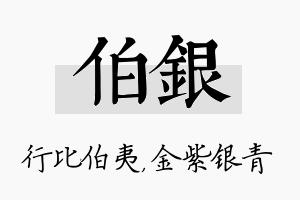 伯銀

行比伯夷,金紫银青